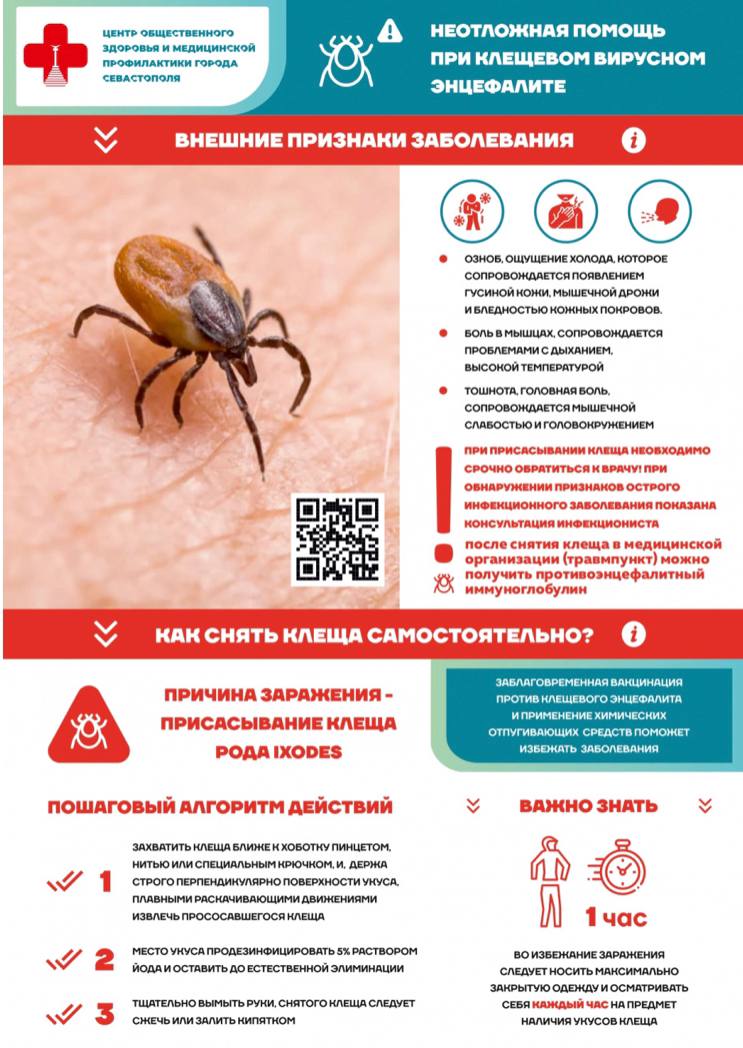 ЦЕНТР ОБЩЕСТВЕННОГО ЗДОРОВЬЯ И МЕДИЦИНСКОЙ ПРОФИЛАКТИКИ ГОРОДА СЕВАСТОПОЛЯ

НЕОТЛОЖНАЯ ПОМОЩЬ ПРИ КЛЕЩЕВОМ ВИРУСНОМ ЭНЦЕФАЛИТЕ

ВНЕШНИЕ ПРИЗНАКИ ЗАБОЛЕВАНИЯ

ОЗНОБ, ОЩУЩЕНИЕ ХОЛОДА, КОТОРОЕ СОПРОВОЖДАЕТСЯ ПОЯВЛЕНИЕМ ГУСИНОЙ КОЖИ, МЫШЕЧНОЙ ДРОЖИ И БЛЕДНОСТЬЮ КОЖНЫХ ПОКРОВОВ.

БОЛЬ В МЫШЦАХ, СОПРОВОЖДАЕТСЯ ПРОБЛЕМАМИ С ДЫХАНИЕМ, ВЫСОКОЙ ТЕМПЕРАТУРОЙ

ТОШНОТА, ГОЛОВНАЯ БОЛЬ, СОПРОВОЖДАЕТСЯ МЫШЕЧНОЙ СЛАБОСТЬЮ И ГОЛОВОКРУЖЕНИЕМ

ПРИ ПРИСАСЫВАНИИ КЛЕЩА НЕОБХОДИМО СРОЧНО ОБРАТИТЬСЯ К ВРАЧУ! ПРИ ОБНАРУЖЕНИИ ПРИЗНАКОВ ОСТРОГО ИНФЕКЦИОННОГО ЗАБОЛЕВАНИЯ ПОКАЗАНА КОНСУЛЬТАЦИЯ ИНФЕКЦИОНИСТА

после снятия клеща в медицинской организации (травмпункт) можно получить противоэнцефалитный иммуноглобулин

КАК СНЯТЬ КЛЕЩА САМОСТОЯТЕЛЬНО?

ПРИЧИНА ЗАРАЖЕНИЯ - ПРИСАСЫВАНИЕ КЛЕЩА РОДА IXODES

ЗАБЛАГОВРЕМЕННАЯ ВАКЦИНАЦИЯ ПРОТИВ КЛЕЩЕВОГО ЭНЦЕФАЛИТА И ПРИМЕНЕНИЕ ХИМИЧЕСКИХ ОТПУГИВАЮЩИХ СРЕДСТВ ПОМОЖЕТ ИЗБЕЖАТЬ ЗАБОЛЕВАНИЯ

ПОШАГОВЫЙ АЛГОРИТМ ДЕЙСТВИЙ

1 ЗАХВАТИТЬ КЛЕЩА БЛИЖЕ К ХОБОТКУ ПИНЦЕТОМ, НИТЬЮ ИЛИ СПЕЦИАЛЬНЫМ КРЮЧКОМ, И, ДЕРЖА СТРОГО ПЕРПЕНДИКУЛЯРНО ПОВЕРХНОСТИ УКУСА, ПЛАВНЫМИ РАСКАЧИВАЮЩИМИ ДВИЖЕНИЯМИ ИЗВЛЕЧЬ ПРОСОСАВШЕГОСЯ КЛЕЩА

2 МЕСТО УКУСА ПРОДЕЗИНФИЦИРОВАТЬ 5% РАСТВОРОМ ЙОДА И ОСТАВИТЬ ДО ЕСТЕСТВЕННОЙ ЭЛИМИНАЦИИ

3 ТЩАТЕЛЬНО ВЫМЫТЬ РУКИ, СНЯТОГО КЛЕЩА СЛЕДУЕТ СЖЕЧЬ ИЛИ ЗАЛИТЬ КИПЯТКОМ

ВАЖНО ЗНАТЬ

1 час

ВО ИЗБЕЖАНИЕ ЗАРАЖЕНИЯ СЛЕДУЕТ НОСИТЬ МАКСИМАЛЬНО ЗАКРЫТУЮ ОДЕЖДУ И ОСМАТРИВАТЬ СЕБЯ КАЖДЫЙ ЧАС НА ПРЕДМЕТ НАЛИЧИЯ УКУСОВ КЛЕЩА